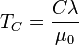 $T_C = \frac{C\lambda}{\mu_0}$